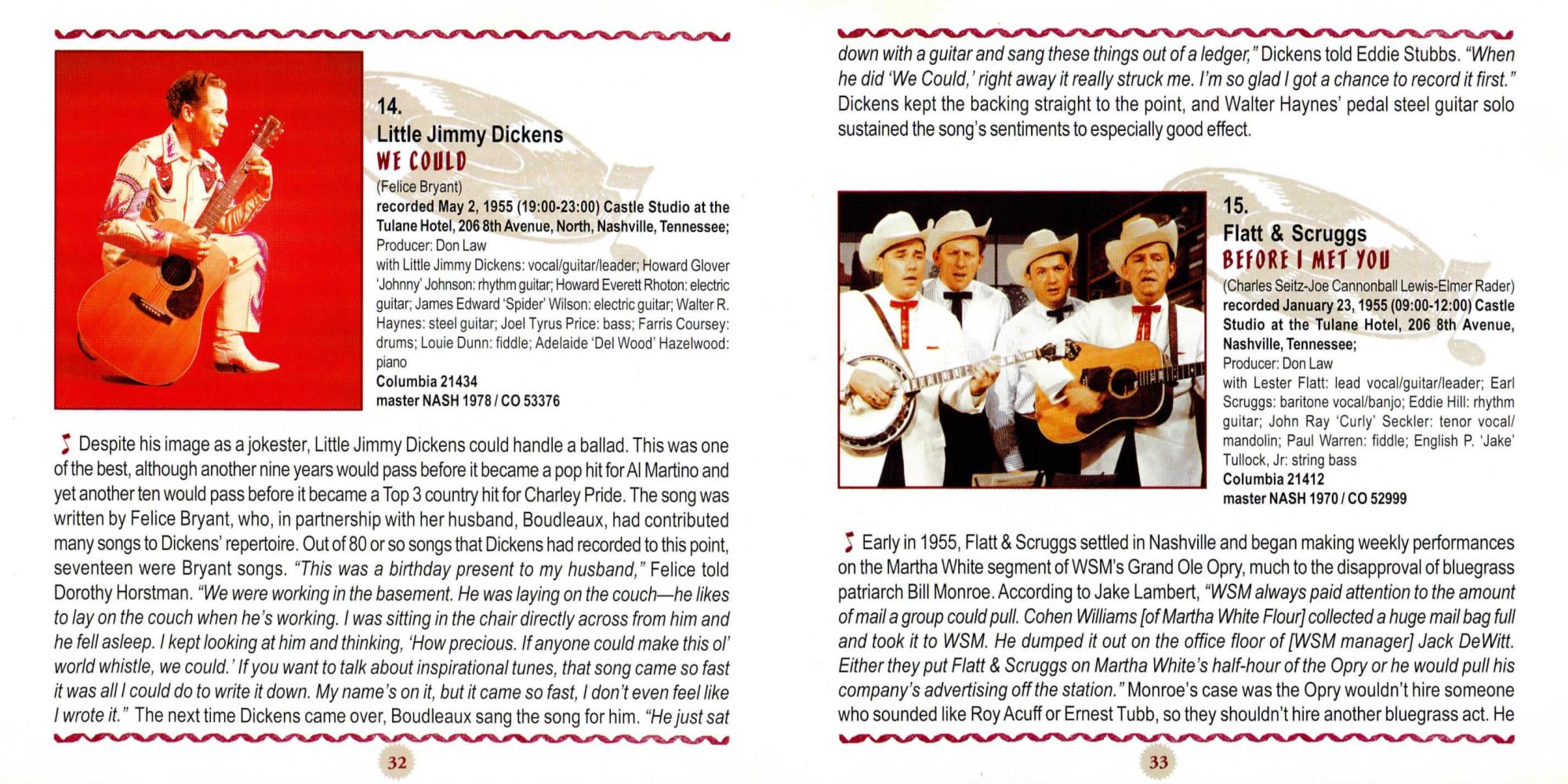 14.
Little Jimmy Dickens
WE COULD
(Felice Bryant)
recorded May 2, 1955 (19:00-23:00) Castle Studio at the Tulane Hotel, 206 8th Avenue, North, Nashville, Tennessee;
Producer: Don Law
with Little Jimmy Dickens: vocal/guitar/leader; Howard Glover 'Johnny' Johnson: rhythm guitar; Howard Everett Rhoton: electric guitar; James Edward 'Spider' Wilson: electric guitar; Walter R. Haynes: steel guitar; Joel Tyrus Price: bass; Farris Coursey: drums; Louie Dunn: fiddle; Adelaide 'Del Wood' Hazelwood: piano
Columbia 21434
master NASH 1978 / CO 53376

Despite his image as a jokester, Little Jimmy Dickens could handle a ballad. This was one of the best, although another nine years would pass before it became a pop hit for Al Martino and yet another ten would pass before it became a Top 3 country hit for Charley Pride. The song was written by Felice Bryant, who, in partnership with her husband, Boudleaux, had contributed many songs to Dickens' repertoire. Out of 80 or so songs that Dickens had recorded to this point, seventeen were Bryant songs. "This was a birthday present to my husband," Felice told Dorothy Horstman. "We were working in the basement. He was laying on the couch—he likes to lay on the couch when he's working. I was sitting in the chair directly across from him and he fell asleep. I kept looking at him and thinking, 'How precious. If anyone could make this ol' world whistle, we could.' If you want to talk about inspirational tunes, that song came so fast it was all I could do to write it down. My name's on it, but it came so fast, I don't even feel like I wrote it." The next time Dickens came over, Boudleaux sang the song for him. "He just sat

32

down with a guitar and sang these things out of a ledger," Dickens told Eddie Stubbs. "When he did 'We Could,' right away it really struck me. I'm so glad I got a chance to record it first." Dickens kept the backing straight to the point, and Walter Haynes' pedal steel guitar solo sustained the song's sentiments to especially good effect.

15.
Flatt & Scruggs
BEFORE I MET YOU
(Charles Seitz-Joe Cannonball Lewis-Elmer Rader)
recorded January 23, 1955 (09:00-12:00) Castle Studio at the Tulane Hotel, 206 8th Avenue, Nashville, Tennessee;
Producer: Don Law
with Lester Flatt: lead vocal/guitar/leader; Earl Scruggs: baritone vocal/banjo; Eddie Hill: rhythm guitar; John Ray 'Curly' Seckler: tenor vocal/mandolin; Paul Warren: fiddle; English P. 'Jake' Tullock, Jr: string bass
Columbia 21412
master NASH 1970 / CO 52999

Early in 1955, Flatt & Scruggs settled in Nashville and began making weekly performances on the Martha White segment of WSM's Grand Ole Opry, much to the disapproval of bluegrass patriarch Bill Monroe. According to Jake Lambert, "WSM always paid attention to the amount of mail a group could pull. Cohen Williams [of Martha White Flour] collected a huge mail bag full and took it to WSM. He dumped it out on the office floor of [WSM manager] Jack DeWitt. Either they put Flatt & Scruggs on Martha White's half-hour of the Opry or he would pull his company's advertising off the station." Monroe's case was the Opry wouldn't hire someone who sounded like Roy Acuff or Ernest Tubb, so they shouldn't hire another bluegrass act. He

33